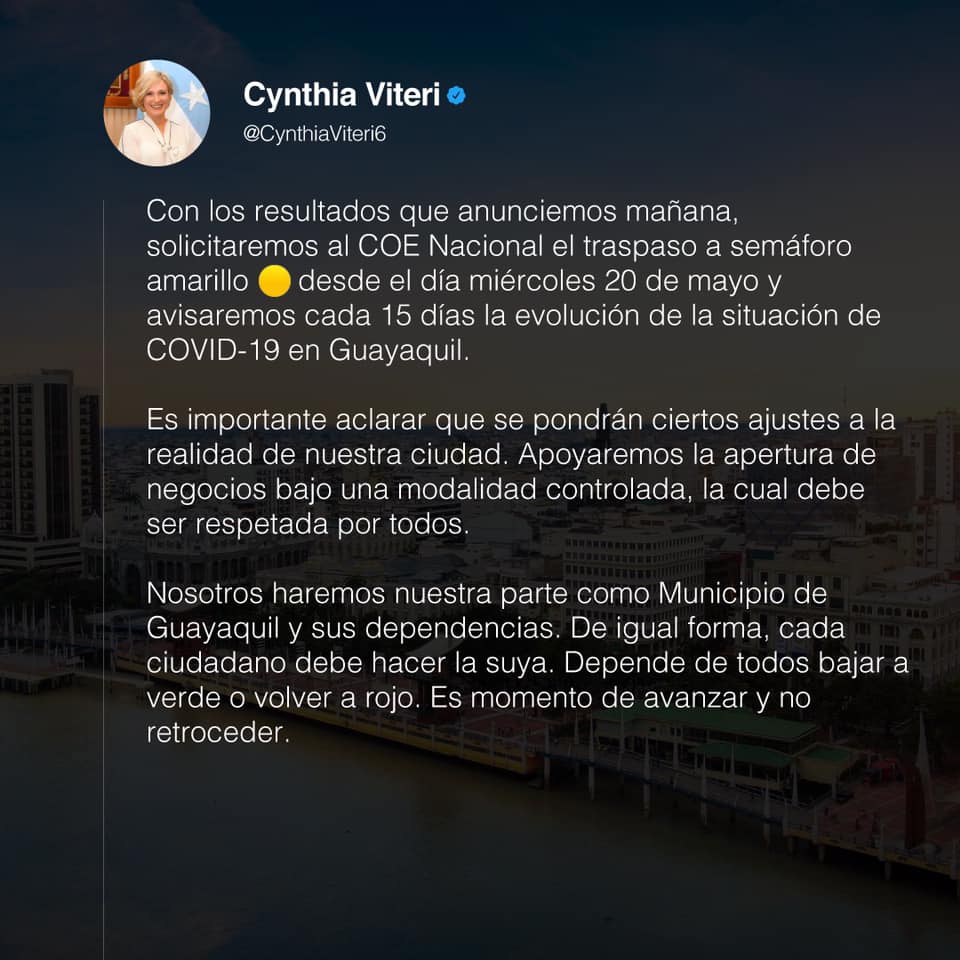 Cynthia Viteri
@CynthiaViteri6

Con los resultados que anunciemos mañana, solicitaremos al COE Nacional el traspaso a semáforo amarillo 🟡 desde el día miércoles 20 de mayo y avisaremos cada 15 días la evolución de la situación de COVID-19 en Guayaquil.

Es importante aclarar que se pondrán ciertos ajustes a la realidad de nuestra ciudad. Apoyaremos la apertura de negocios bajo una modalidad controlada, la cual debe ser respetada por todos.

Nosotros haremos nuestra parte como Municipio de Guayaquil y sus dependencias. De igual forma, cada ciudadano debe hacer la suya. Depende de todos bajar a verde o volver a rojo. Es momento de avanzar y no retroceder.